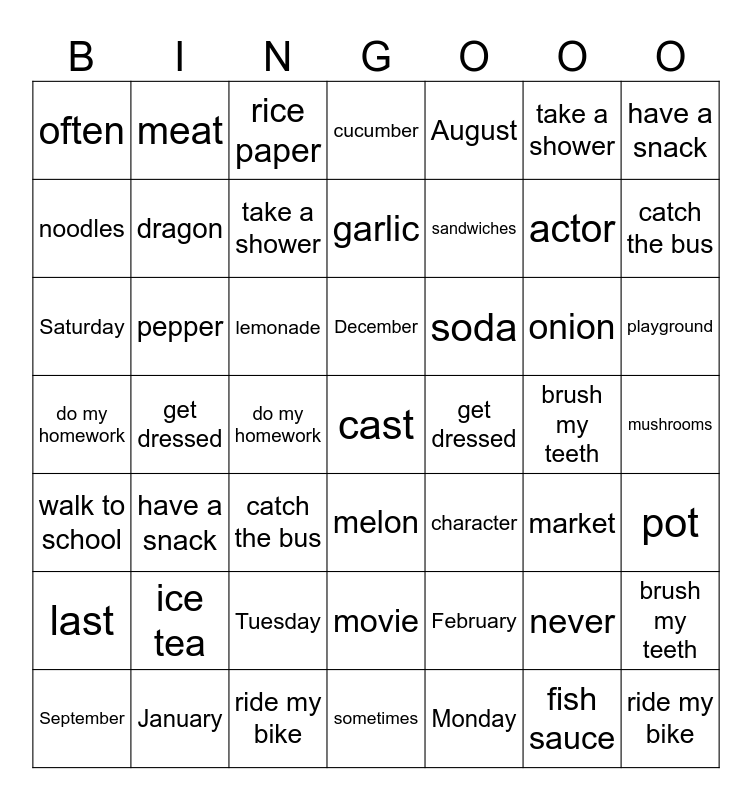 | B | I | N | G | O | O | O |
|---|---|---|---|---|---|---|
| often | meat | rice paper | cucumber | August | take a shower | have a snack |
| noodles | dragon | take a shower | garlic | sandwiches | actor | catch the bus |
| Saturday | pepper | lemonade | December | soda | onion | playground |
| do my homework | get dressed | do my homework | cast | get dressed | brush my teeth | mushrooms |
| walk to school | have a snack | catch the bus | melon | character | market | pot |
| last | ice tea | Tuesday | movie | February | never | brush my teeth |
| September | January | ride my bike | sometimes | Monday | fish sauce | ride my bike |